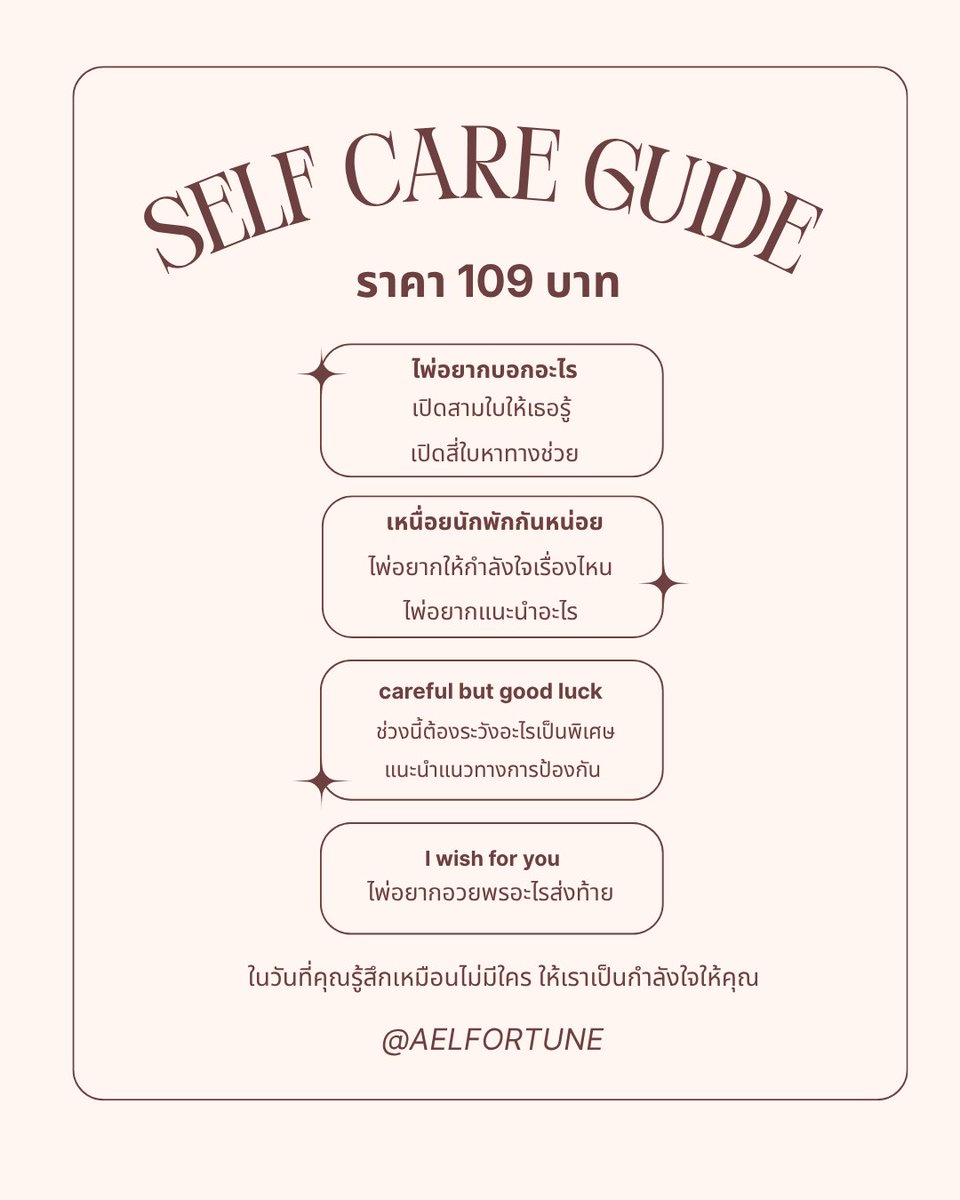 SELF CARE GUIDE

ราคา 109 บาท

ไพ่อยากบอกอะไร
เปิดสามใบให้เธอรู้
เปิดสี่ใบหาทางช่วย

เหนื่อยนักพักกันหน่อย
ไพ่อยากให้กำลังใจเรื่องไหน
ไพ่อยากแนะนำอะไร

careful but good luck
ช่วงนี้ต้องระวังอะไรเป็นพิเศษ
แนะนำแนวทางการป้องกัน

I wish for you
ไพ่อยากอวยพรอะไรส่งท้าย

ในวันที่คุณรู้สึกเหมือนไม่มีใคร ให้เราเป็นกำลังใจให้คุณ

@AELFORTUNE